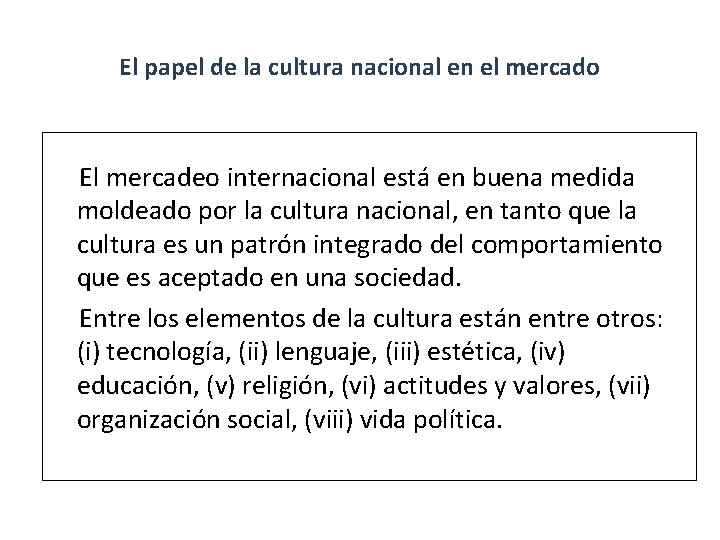 El papel de la cultura nacional en el mercado

El mercadeo internacional está en buena medida moldeado por la cultura nacional, en tanto que la cultura es un patrón integrado del comportamiento que es aceptado en una sociedad.

Entre los elementos de la cultura están entre otros: (i) tecnología, (ii) lenguaje, (iii) estética, (iv) educación, (v) religión, (vi) actitudes y valores, (vii) organización social, (viii) vida política.